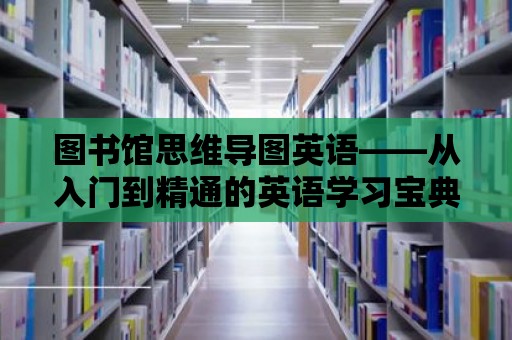 图书馆思维导图英语——从入门到精通的英语学习宝典